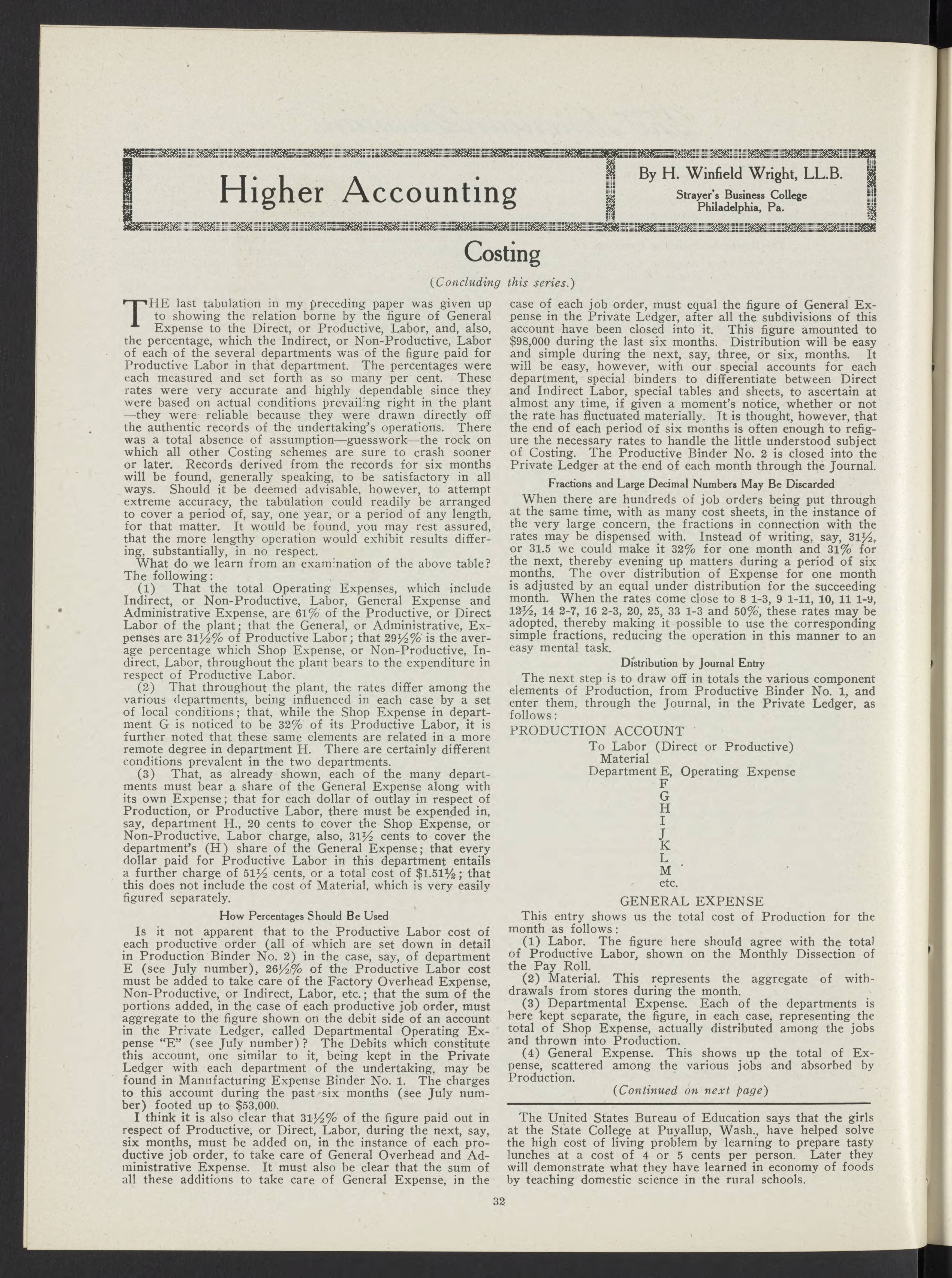 Higher Accounting

By H. Winfield Wright, LL.B.
Strayer's Business College
Philadelphia, Pa.

Costing

(Concluding this series.)

THE last tabulation in my preceding paper was given up to showing the relation borne by the figure of General Expense to the Direct, or Productive, Labor, and, also, the percentage, which the Indirect, or Non-Productive, Labor of each of the several departments was of the figure paid for Productive Labor in that department. The percentages were each measured and set forth as so many per cent. These rates were very accurate and highly dependable since they were based on actual conditions prevailing right in the plant —they were reliable because they were drawn directly off the authentic records of the undertaking's operations. There was a total absence of assumption—guesswork—the rock on which all other Costing schemes are sure to crash sooner or later. Records derived from the records for six months will be found, generally speaking, to be satisfactory in all ways. Should it be deemed advisable, however, to attempt extreme accuracy, the tabulation could readily be arranged to cover a period of, say, one year, or a period of any length, for that matter. It would be found, you may rest assured, that the more lengthy operation would exhibit results differing, substantially, in no respect.

What do we learn from an examination of the above table? The following:

(1) That the total Operating Expenses, which include Indirect, or Non-Productive, Labor, General Expense and Administrative Expense, are 61% of the Productive, or Direct Labor of the plant; that the General, or Administrative, Expenses are 31½% of Productive Labor; that 29½% is the average percentage which Shop Expense, or Non-Productive, Indirect, Labor, throughout the plant bears to the expenditure in respect of Productive Labor.

(2) That throughout the plant, the rates differ among the various departments, being influenced in each case by a set of local conditions; that, while the Shop Expense in department G is noticed to be 32% of its Productive Labor, it is further noted that these same elements are related in a more remote degree in department H. There are certainly different conditions prevalent in the two departments.

(3) That, as already shown, each of the many departments must bear a share of the General Expense along with its own Expense; that for each dollar of outlay in respect of Production, or Productive Labor, there must be expended in, say, department H., 20 cents to cover the Shop Expense, or Non-Productive, Labor charge, also, 31½ cents to cover the department's (H) share of the General Expense; that every dollar paid for Productive Labor in this department entails a further charge of 51½ cents, or a total cost of $1.51½; that this does not include the cost of Material, which is very easily figured separately.

How Percentages Should Be Used

Is it not apparent that to the Productive Labor cost of each productive order (all of which are set down in detail in Production Binder No. 2) in the case, say, of department E (see July number), 26½% of the Productive Labor cost must be added to take care of the Factory Overhead Expense, Non-Productive, or Indirect, Labor, etc.; that the sum of the portions added, in the case of each productive job order, must aggregate to the figure shown on the debit side of an account in the Private Ledger, called Departmental Operating Expense "E" (see July number)? The Debits which constitute this account, one similar to it, being kept in the Private Ledger with each department of the undertaking, may be found in Manufacturing Expense Binder No. 1. The charges to this account during the past six months (see July number) footed up to $53,000.

I think it is also clear that 31½% of the figure paid out in respect of Productive, or Direct, Labor, during the next, say, six months, must be added on, in the instance of each productive job order, to take care of General Overhead and Administrative Expense. It must also be clear that the sum of all these additions to take care of General Expense, in the case of each job order, must equal the figure of General Expense in the Private Ledger, after all the subdivisions of this account have been closed into it. This figure amounted to $98,000 during the last six months. Distribution will be easy and simple during the next, say, three, or six, months. It will be easy, however, with our special accounts for each department, special binders to differentiate between Direct and Indirect Labor, special tables and sheets, to ascertain at almost any time, if given a moment's notice, whether or not the rate has fluctuated materially. It is thought, however, that the end of each period of six months is often enough to refigure the necessary rates to handle the little understood subject of Costing. The Productive Binder No. 2 is closed into the Private Ledger at the end of each month through the Journal.

Fractions and Large Decimal Numbers May Be Discarded

When there are hundreds of job orders being put through at the same time, with as many cost sheets, in the instance of the very large concern, the fractions in connection with the rates may be dispensed with. Instead of writing, say, 31½, or 31.5 we could make it 32% for one month and 31% for the next, thereby evening up matters during a period of six months. The over distribution of Expense for one month is adjusted by an equal under distribution for the succeeding month. When the rates come close to 8 1-3, 9 1-11, 10, 11 1-9, 12½, 14 2-7, 16 2-3, 20, 25, 33 1-3 and 50%, these rates may be adopted, thereby making it possible to use the corresponding simple fractions, reducing the operation in this manner to an easy mental task.

Distribution by Journal Entry

The next step is to draw off in totals the various component elements of Production, from Productive Binder No. 1, and enter them, through the Journal, in the Private Ledger, as follows:

PRODUCTION ACCOUNT
To Labor (Direct or Productive)
Material
Department E, Operating Expense
F
G
H
I
J
K
L
M
etc.
GENERAL EXPENSE

This entry shows us the total cost of Production for the month as follows:

(1) Labor. The figure here should agree with the total of Productive Labor, shown on the Monthly Dissection of the Pay Roll.

(2) Material. This represents the aggregate of withdrawals from stores during the month.

(3) Departmental Expense. Each of the departments is here kept separate, the figure, in each case, representing the total of Shop Expense, actually distributed among the jobs and thrown into Production.

(4) General Expense. This shows up the total of Expense, scattered among the various jobs and absorbed by Production.

(Continued on next page)

The United States Bureau of Education says that the girls at the State College at Puyallup, Wash., have helped solve the high cost of living problem by learning to prepare tasty lunches at a cost of 4 or 5 cents per person. Later they will demonstrate what they have learned in economy of foods by teaching domestic science in the rural schools.

32